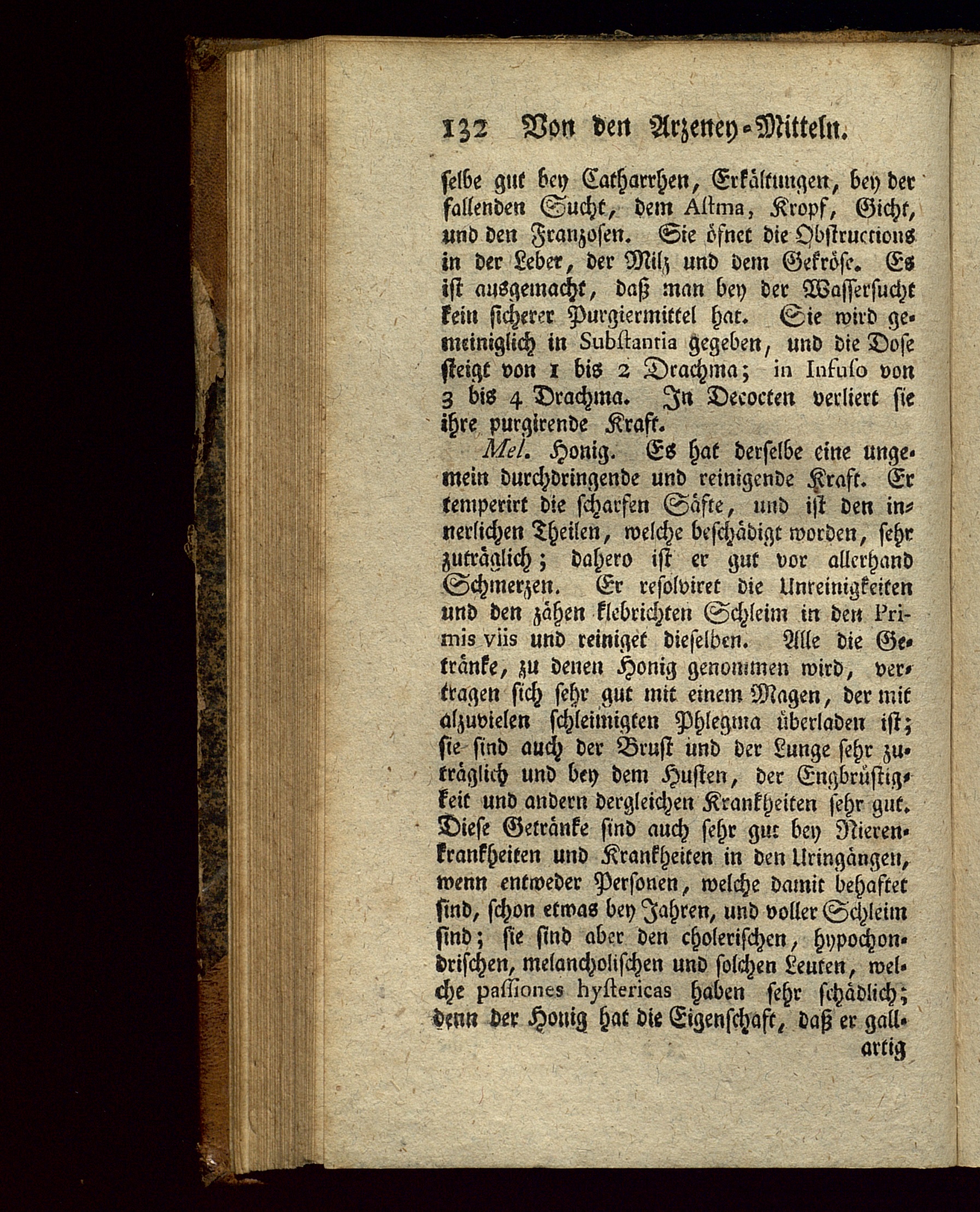 132 Von den Arzeney-Mitteln.

selbe gut bey Catharrhen, Erkältungen, bey der fallenden Sucht, dem Astma, Kropf, Gicht, und den Franzosen. Sie öfnet die Obstructions in der Leber, der Milz und dem Gekröse. Es ist ausgemacht, daß man bey der Wassersucht kein sicherer Purgiermittel hat. Sie wird gemeiniglich in Substantia gegeben, und die Dose steigt von 1 bis 2 Drachma; in Infuso von 3 bis 4 Drachma. In Decocten verliert sie ihre purgirende Kraft.

Mel. Honig. Es hat derselbe eine ungemein durchdringende und reinigende Kraft. Er temperirt die scharfen Säfte, und ist den innerlichen Theilen, welche beschädigt worden, sehr zuträglich; dahero ist er gut vor allerhand Schmerzen. Er resolviret die Unreinigkeiten und den zähen klebrichten Schleim in den Primis viis und reiniget dieselben. Alle die Getränke, zu denen Honig genommen wird, vertragen sich sehr gut mit einem Magen, der mit alzuvielen schleimigten Phlegma überladen ist; sie sind auch der Brust und der Lunge sehr zuträglich und bey dem Husten, der Engbrüstigkeit und andern dergleichen Krankheiten sehr gut. Diese Getränke sind auch sehr gut bey Nierenkrankheiten und Krankheiten in den Uringängen, wenn entweder Personen, welche damit behaftet sind, schon etwas bey Jahren, und voller Schleim sind; sie sind aber den cholerischen, hypochondrischen, melancholischen und solchen Leuten, welche passiones hystericas haben sehr schädlich; denn der Honig hat die Eigenschaft, daß er gall-

artig